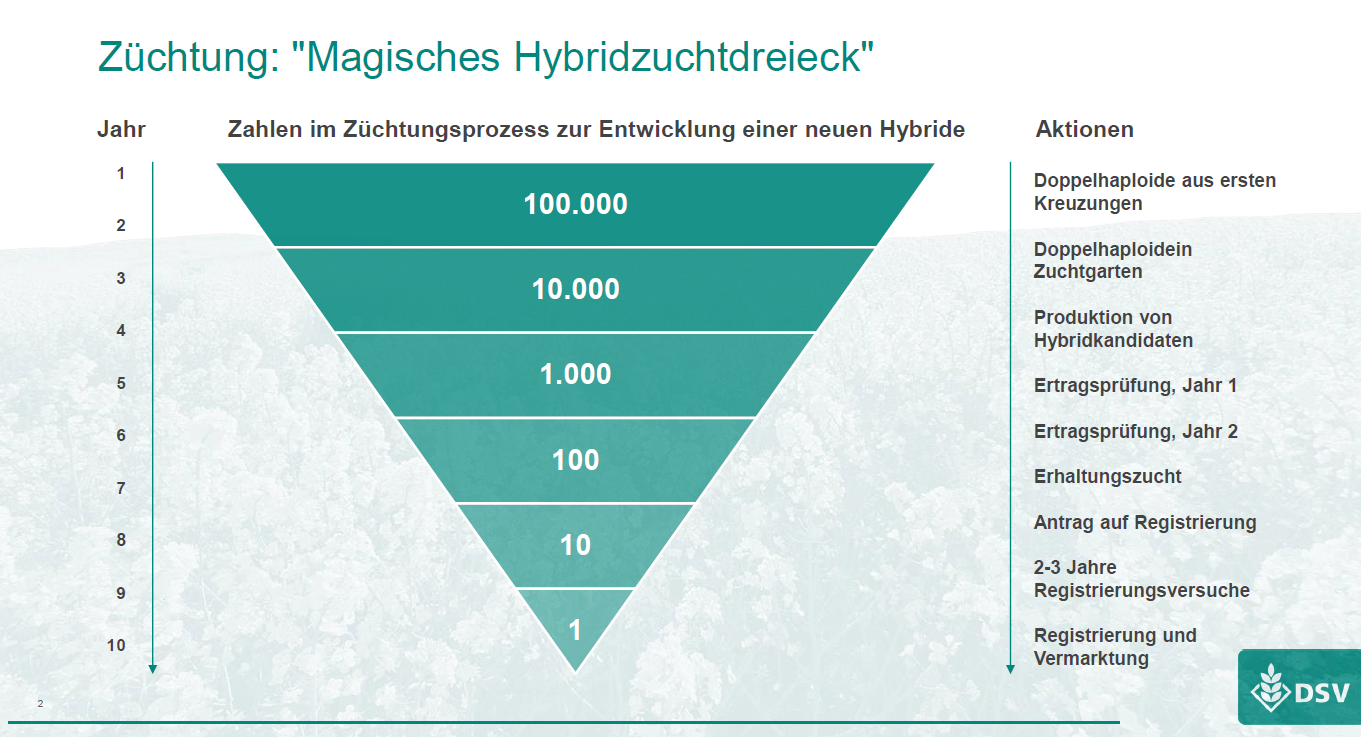 Züchtung: "Magisches Hybridzuchtdreieck"

Jahr

1
2
3
4
5
6
7
8
9
10

Zahlen im Züchtungsprozess zur Entwicklung einer neuen Hybride

100.000
10.000
1.000
100
10
1

Aktionen

Doppelhaploide aus ersten Kreuzungen

Doppelhaploidein Zuchtgarten

Produktion von Hybridkandidaten

Ertragsprüfung, Jahr 1

Ertragsprüfung, Jahr 2

Erhaltungszucht

Antrag auf Registrierung

2-3 Jahre Registrierungsversuche

Registrierung und Vermarktung

2

DSV